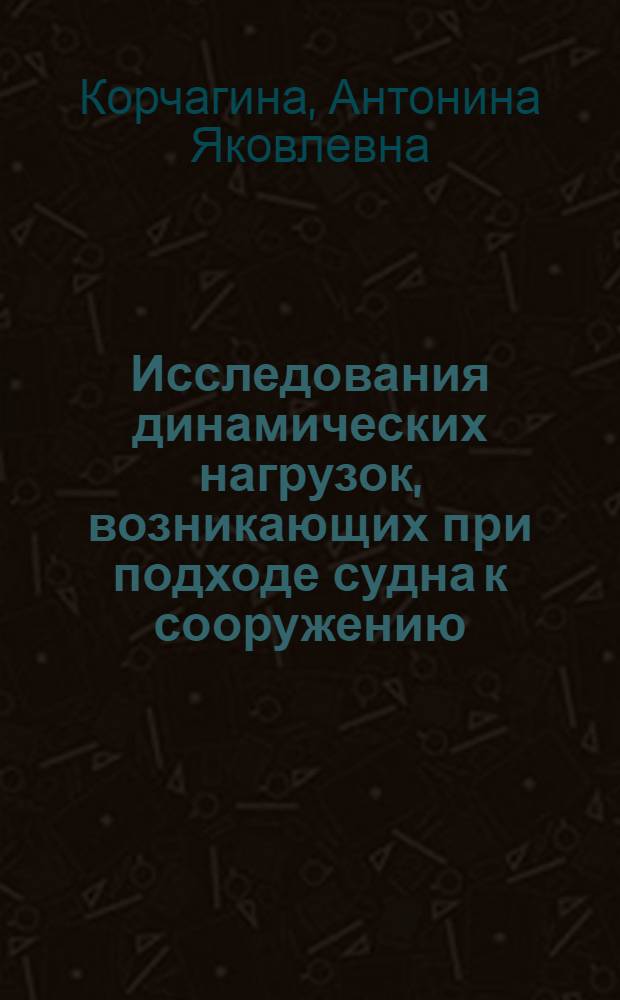 Корчагина, Антонина Яковлевна

Исследования динамических нагрузок, возникающих при подходе судна к сооружению